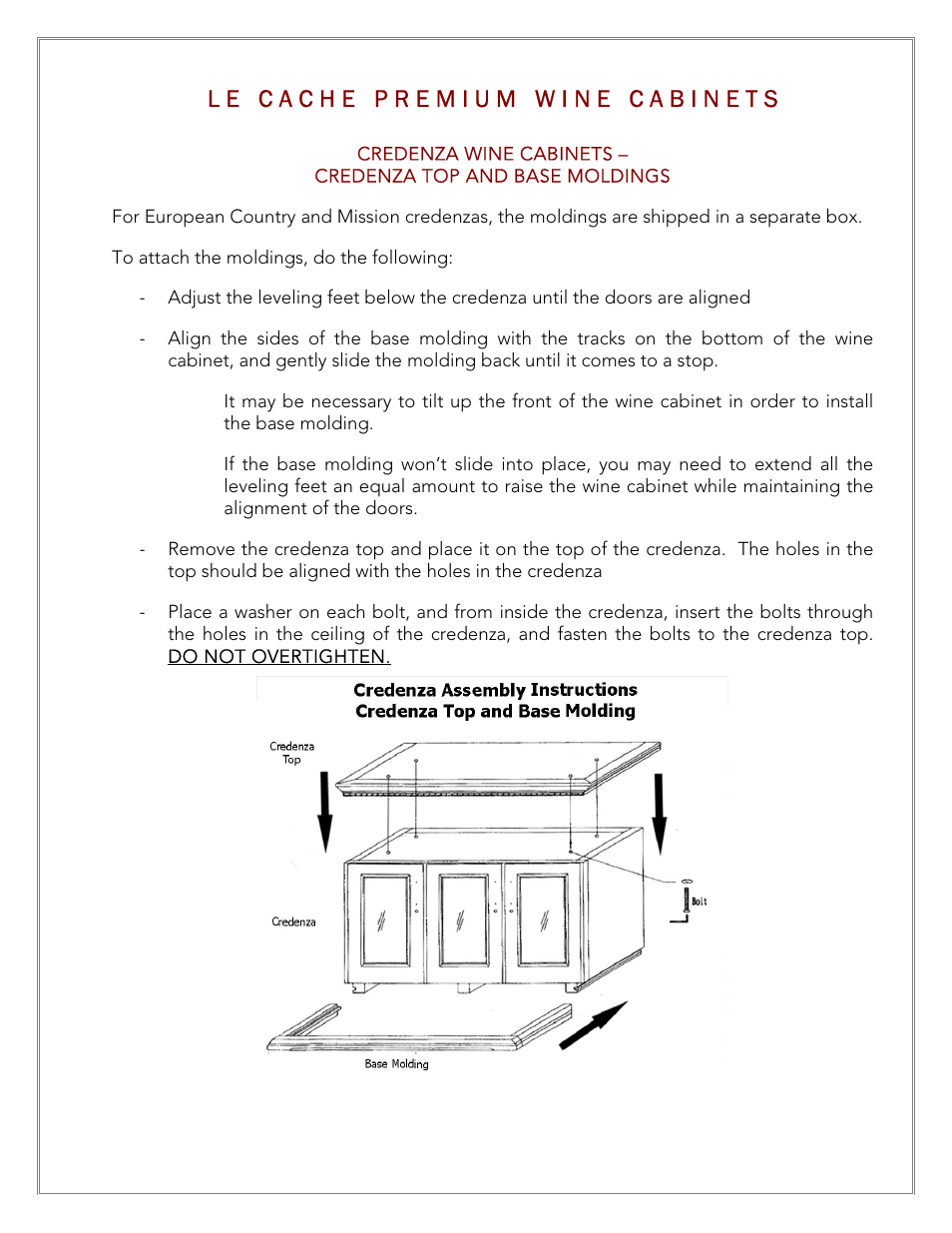 LE CACHE PREMIUM WINE CABINETS

CREDENZA WINE CABINETS –
CREDENZA TOP AND BASE MOLDINGS

For European Country and Mission credenzas, the moldings are shipped in a separate box.

To attach the moldings, do the following:

- Adjust the leveling feet below the credenza until the doors are aligned

- Align the sides of the base molding with the tracks on the bottom of the wine cabinet, and gently slide the molding back until it comes to a stop.

It may be necessary to tilt up the front of the wine cabinet in order to install the base molding.

If the base molding won't slide into place, you may need to extend all the leveling feet an equal amount to raise the wine cabinet while maintaining the alignment of the doors.

- Remove the credenza top and place it on the top of the credenza. The holes in the top should be aligned with the holes in the credenza

- Place a washer on each bolt, and from inside the credenza, insert the bolts through the holes in the ceiling of the credenza, and fasten the bolts to the credenza top. DO NOT OVERTIGHTEN.

Credenza Assembly Instructions
Credenza Top and Base Molding

Credenza Top

Credenza

Bolt

Base Molding